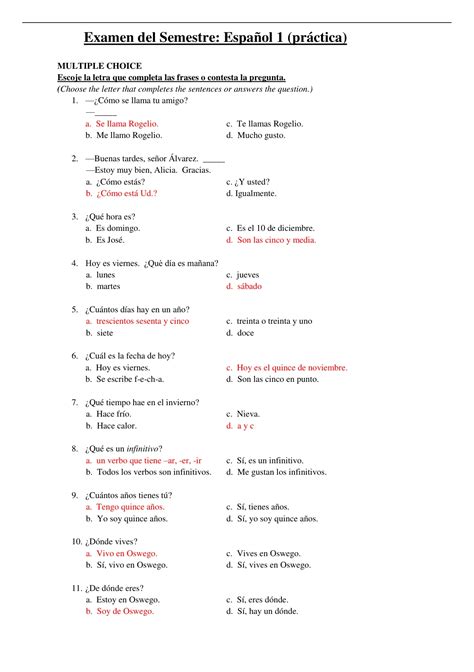 Examen del Semestre: Español 1 (práctica)

MULTIPLE CHOICE
Escoje la letra que completa las frases o contesta la pregunta.
(Choose the letter that completes the sentences or answers the question.)

1. —¿Cómo se llama tu amigo?
—_____
a. Se llama Rogelio.
b. Me llamo Rogelio.
c. Te llamas Rogelio.
d. Mucho gusto.

2. —Buenas tardes, señor Álvarez. _____
—Estoy muy bien, Alicia. Gracias.
a. ¿Cómo estás?
b. ¿Cómo está Ud.?
c. ¿Y usted?
d. Igualmente.

3. ¿Qué hora es?
a. Es domingo.
b. Es José.
c. Es el 10 de diciembre.
d. Son las cinco y media.

4. Hoy es viernes. ¿Qué día es mañana?
a. lunes
b. martes
c. jueves
d. sábado

5. ¿Cuántos días hay en un año?
a. trescientos sesenta y cinco
b. siete
c. treinta o treinta y uno
d. doce

6. ¿Cuál es la fecha de hoy?
a. Hoy es viernes.
b. Se escribe f-e-ch-a.
c. Hoy es el quince de noviembre.
d. Son las cinco en punto.

7. ¿Qué tiempo hae en el invierno?
a. Hace frío.
b. Hace calor.
c. Nieva.
d. a y c

8. ¿Qué es un infinitivo?
a. un verbo que tiene –ar, -er, -ir
b. Todos los verbos son infinitivos.
c. Sí, es un infinitivo.
d. Me gustan los infinitivos.

9. ¿Cuántos años tienes tú?
a. Tengo quince años.
b. Yo soy quince años.
c. Sí, tienes años.
d. Sí, yo soy quince años.

10. ¿Dónde vives?
a. Vivo en Oswego.
b. Sí, vivo en Oswego.
c. Vives en Oswego.
d. Sí, vives en Oswego.

11. ¿De dónde eres?
a. Estoy en Oswego.
b. Soy de Oswego.
c. Sí, eres dónde.
d. Sí, hay un dónde.